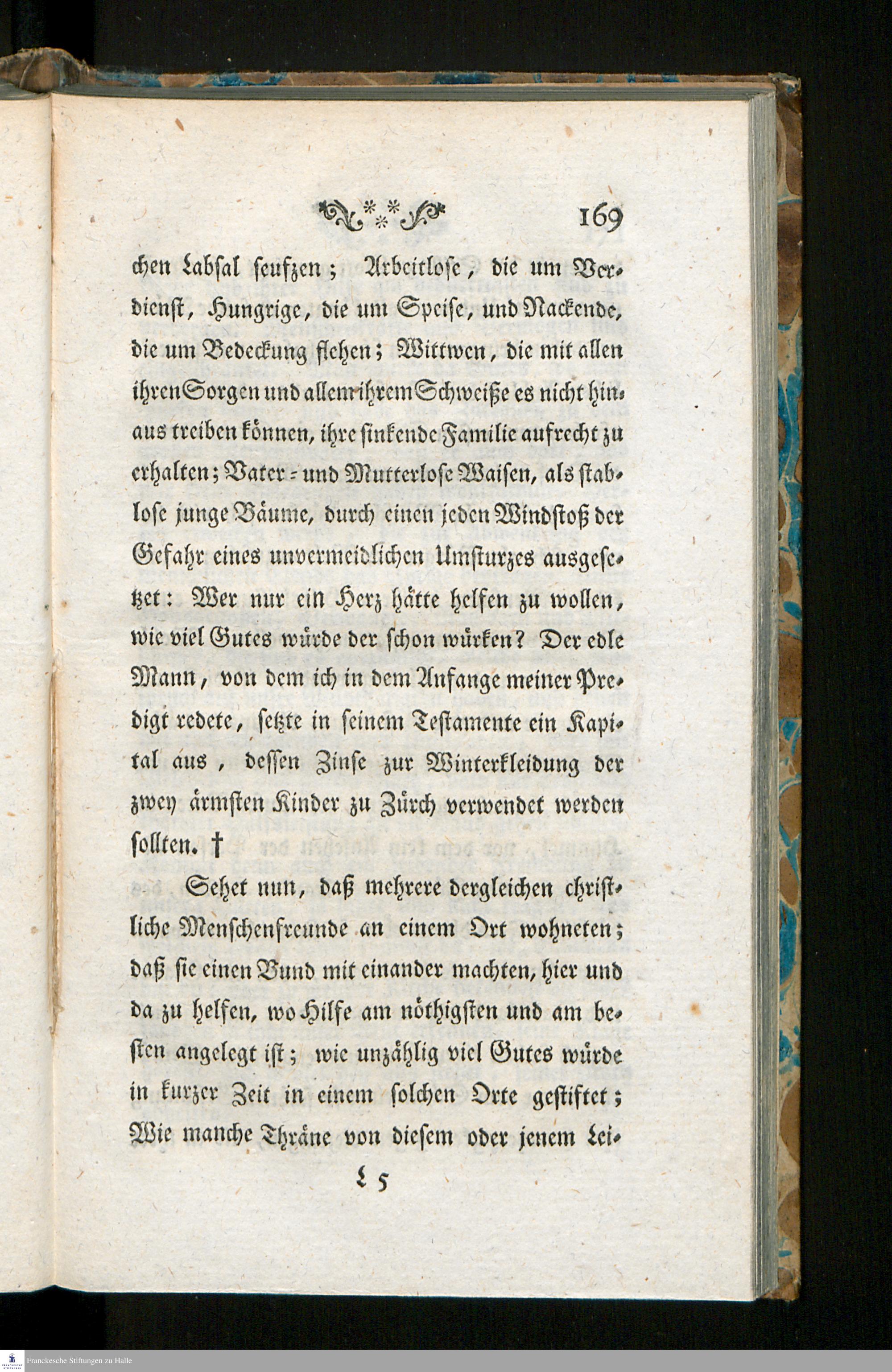 169

chen Labsal seufzen; Arbeitlose, die um Verdienst, Hungrige, die um Speise, und Nackende, die um Bedeckung flehen; Wittwen, die mit allen ihren Sorgen und allen ihrem Schweiße es nicht hinaus treiben können, ihre sinkende Familie aufrecht zu erhalten; Vater- und Mutterlose Waisen, als stablose junge Bäume, durch einen jeden Windstoß der Gefahr eines unvermeidlichen Umsturzes ausgesetzet: Wer nur ein Herz hätte helfen zu wollen, wie viel Gutes würde der schon würken? Der edle Mann, von dem ich in dem Anfange meiner Predigt redete, setzte in seinem Testamente ein Kapital aus, dessen Zinse zur Winterkleidung der zwey ärmsten Kinder zu Zürch verwendet werden sollten. †

Sehet nun, daß mehrere dergleichen christliche Menschenfreunde an einem Ort wohneten; daß sie einen Bund mit einander machten, hier und da zu helfen, wo Hilfe am nöthigsten und am besten angelegt ist; wie unzählig viel Gutes würde in kurzer Zeit in einem solchen Orte gestiftet; Wie manche Thräne von diesem oder jenem Lei-

L 5

Franckesche Stiftungen zu Halle